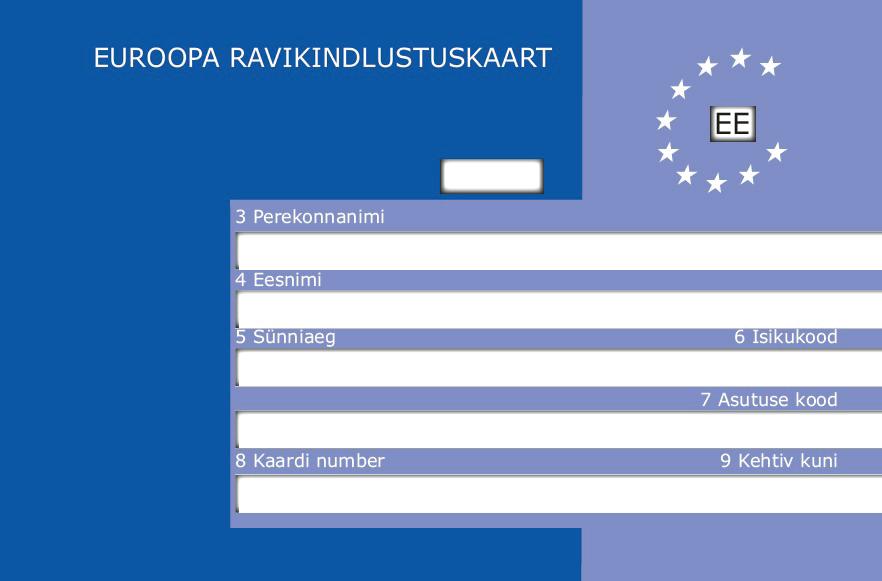 EUROOPA RAVIKINDLUSTUSKAART

EE

3 Perekonnanimi

4 Eesnimi

5 Sünniaeg

6 Isikukood

7 Asutuse kood

8 Kaardi number

9 Kehtiv kuni